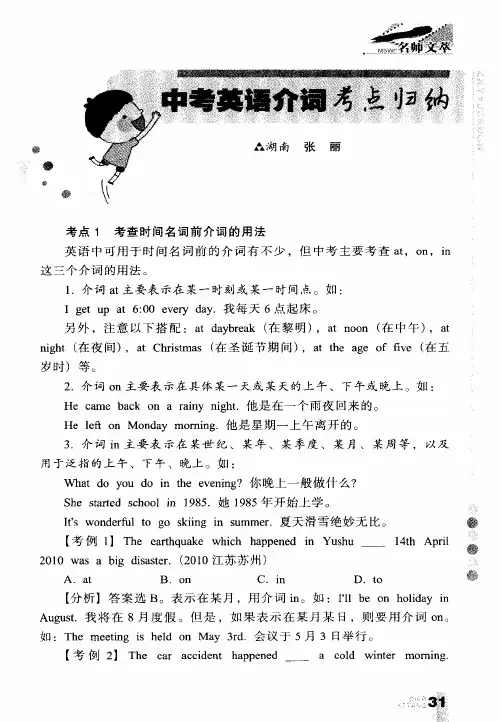 名师文萃

中考英语介词考点归纳

▲湖南 张 丽

考点 1 考查时间名词前介词的用法

英语中可用于时间名词前的介词有不少，但中考主要考查 at，on，in 这三个介词的用法。

1. 介词 at 主要表示在某一时刻或某一时间点。如：

I get up at 6:00 every day. 我每天 6 点起床。

另外，注意以下搭配：at daybreak（在黎明），at noon（在中午），at night（在夜间），at Christmas（在圣诞节期间），at the age of five（在五岁时）等。

2. 介词 on 主要表示在具体某一天或某天的上午、下午或晚上。如：

He came back on a rainy night. 他是在一个雨夜回来的。

He left on Monday morning. 他是星期一上午离开的。

3. 介词 in 主要表示在某世纪、某年、某季度、某月、某周等，以及用于泛指的上午、下午、晚上。如：

What do you do in the evening? 你晚上一般做什么？

She started school in 1985. 她 1985 年开始上学。

It's wonderful to go skiing in summer. 夏天滑雪绝妙无比。

【考例 1】The earthquake which happened in Yushu ____ 14th April 2010 was a big disaster.（2010 江苏苏州）

A. at B. on C. in D. to

【分析】答案选 B。表示在某月，用介词 in。如：I'll be on holiday in August. 我将在 8 月度假。但是，如果表示在某月某日，则要用介词 on。如：The meeting is held on May 3rd. 会议于 5 月 3 日举行。

【考例 2】The car accident happened ____ a cold winter morning.

31